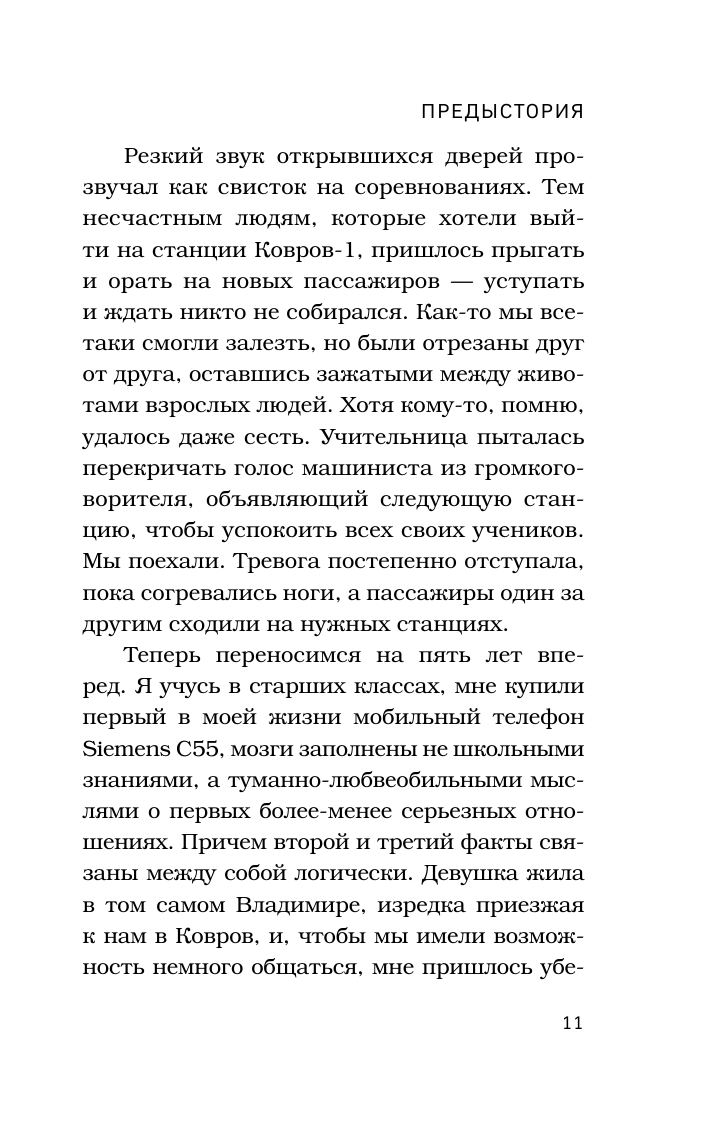 ПРЕДЫСТОРИЯ

Резкий звук открывшихся дверей прозвучал как свисток на соревнованиях. Тем несчастным людям, которые хотели выйти на станции Ковров-1, пришлось прыгать и орать на новых пассажиров — уступать и ждать никто не собирался. Как-то мы все-таки смогли залезть, но были отрезаны друг от друга, оставшись зажатыми между животами взрослых людей. Хотя кому-то, помню, удалось даже сесть. Учительница пыталась перекричать голос машиниста из громкоговорителя, объявляющий следующую станцию, чтобы успокоить всех своих учеников. Мы поехали. Тревога постепенно отступала, пока согревались ноги, а пассажиры один за другим сходили на нужных станциях.

Теперь переносимся на пять лет вперед. Я учусь в старших классах, мне купили первый в моей жизни мобильный телефон Siemens C55, мозги заполнены не школьными знаниями, а туманно-любвеобильными мыслями о первых более-менее серьезных отношениях. Причем второй и третий факты связаны между собой логически. Девушка жила в том самом Владимире, изредка приезжая к нам в Ковров, и, чтобы мы имели возможность немного общаться, мне пришлось убе-

11